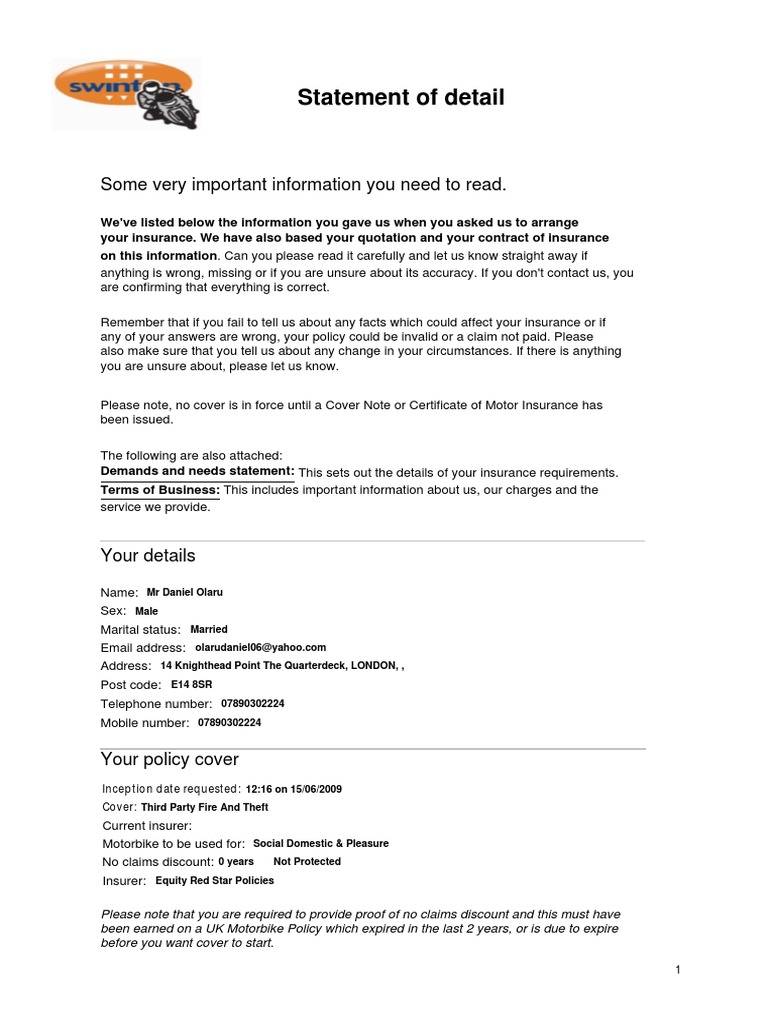 swinton

Statement of detail

Some very important information you need to read.

We've listed below the information you gave us when you asked us to arrange your insurance. We have also based your quotation and your contract of insurance on this information. Can you please read it carefully and let us know straight away if anything is wrong, missing or if you are unsure about its accuracy. If you don't contact us, you are confirming that everything is correct.

Remember that if you fail to tell us about any facts which could affect your insurance or if any of your answers are wrong, your policy could be invalid or a claim not paid. Please also make sure that you tell us about any change in your circumstances. If there is anything you are unsure about, please let us know.

Please note, no cover is in force until a Cover Note or Certificate of Motor Insurance has been issued.

The following are also attached:
Demands and needs statement: This sets out the details of your insurance requirements.
Terms of Business: This includes important information about us, our charges and the service we provide.

Your details

Name: Mr Daniel Olaru
Sex: Male
Marital status: Married
Email address: olarudaniel06@yahoo.com
Address: 14 Knighthead Point The Quarterdeck, LONDON, ,
Post code: E14 8SR
Telephone number: 07890302224
Mobile number: 07890302224

Your policy cover

Inception date requested: 12:16 on 15/06/2009
Cover: Third Party Fire And Theft
Current insurer:
Motorbike to be used for: Social Domestic & Pleasure
No claims discount: 0 years Not Protected
Insurer: Equity Red Star Policies

Please note that you are required to provide proof of no claims discount and this must have been earned on a UK Motorbike Policy which expired in the last 2 years, or is due to expire before you want cover to start.

1